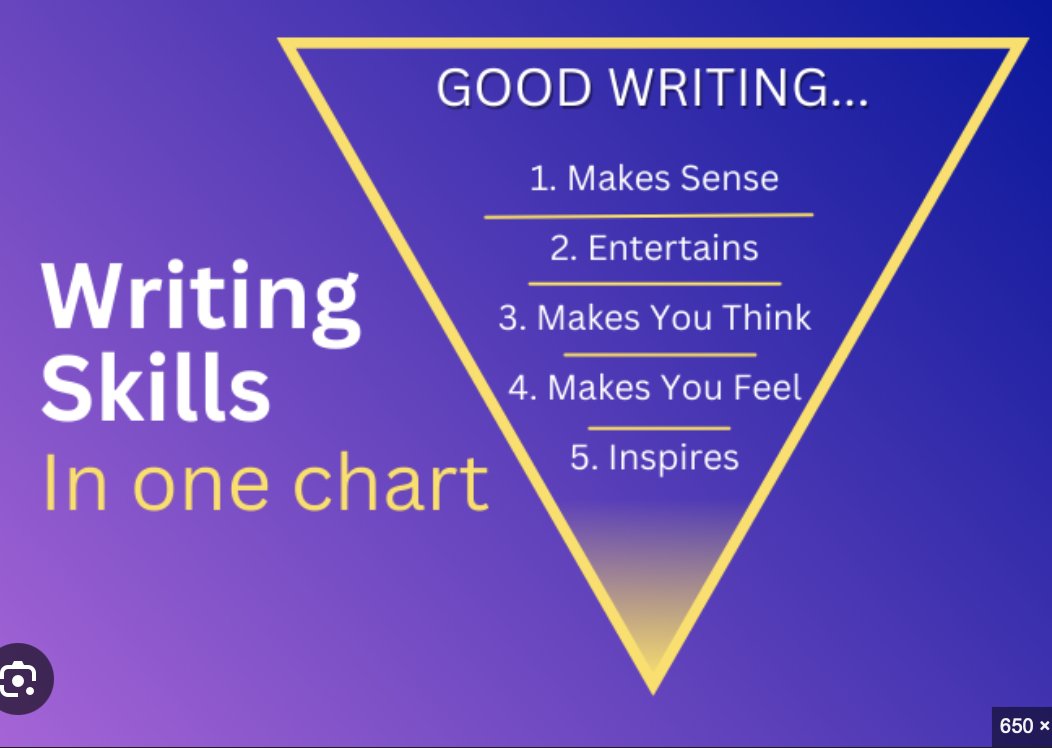 Writing Skills
In one chart

GOOD WRITING...

1. Makes Sense

2. Entertains

3. Makes You Think

4. Makes You Feel

5. Inspires

650 ×